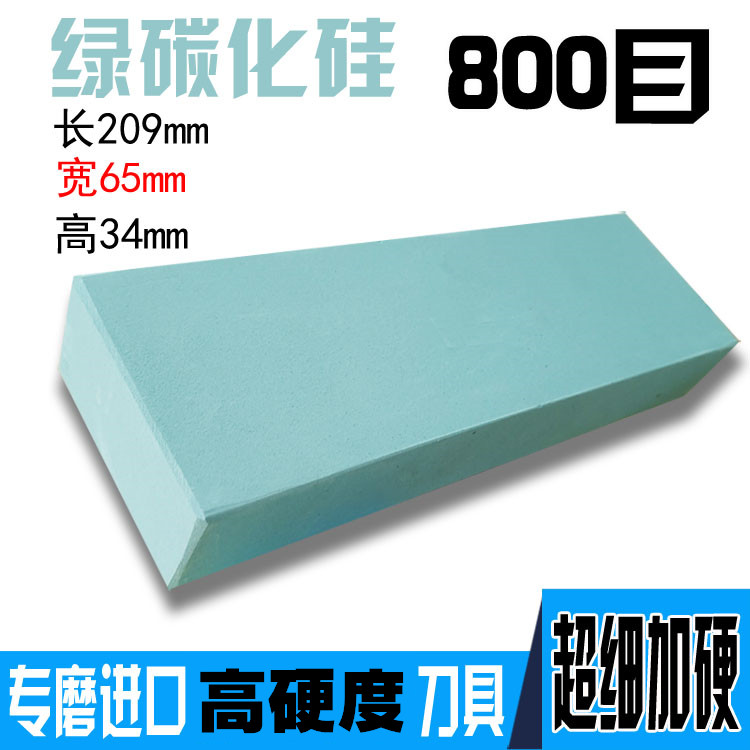 绿碳化硅 800目

长209mm
宽65mm
高34mm

专磨进口 高硬度 刀具

超细加硬